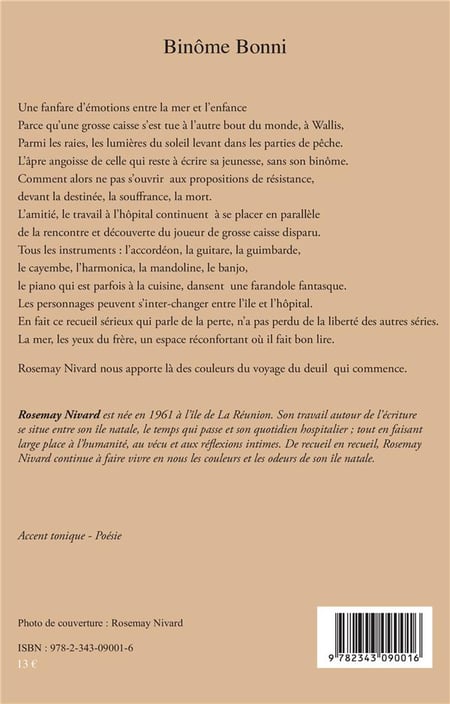 Binôme Bonni

Une fanfare d'émotions entre la mer et l'enfance
Parce qu'une grosse caisse s'est tue à l'autre bout du monde, à Wallis,
Parmi les raies, les lumières du soleil levant dans les parties de pêche.
L'âpre angoisse de celle qui reste à écrire sa jeunesse, sans son binôme.
Comment alors ne pas s'ouvrir aux propositions de résistance,
devant la destinée, la souffrance, la mort.
L'amitié, le travail à l'hôpital continuent à se placer en parallèle
de la rencontre et découverte du joueur de grosse caisse disparu.
Tous les instruments : l'accordéon, la guitare, la guimbarde,
le cayembe, l'harmonica, la mandoline, le banjo,
le piano qui est parfois à la cuisine, dansent une farandole fantasque.
Les personnages peuvent s'inter-changer entre l'île et l'hôpital.
En fait ce recueil sérieux qui parle de la perte, n'a pas perdu de la liberté des autres séries.
La mer, les yeux du frère, un espace réconfortant où il fait bon lire.

Rosemay Nivard nous apporte là des couleurs du voyage du deuil qui commence.

Rosemay Nivard est née en 1961 à l'île de La Réunion. Son travail autour de l'écriture se situe entre son île natale, le temps qui passe et son quotidien hospitalier ; tout en faisant large place à l'humanité, au vécu et aux réflexions intimes. De recueil en recueil, Rosemay Nivard continue à faire vivre en nous les couleurs et les odeurs de son île natale.

Accent tonique - Poésie

Photo de couverture : Rosemay Nivard

ISBN : 978-2-343-09001-6
13 €

9 782343 090016